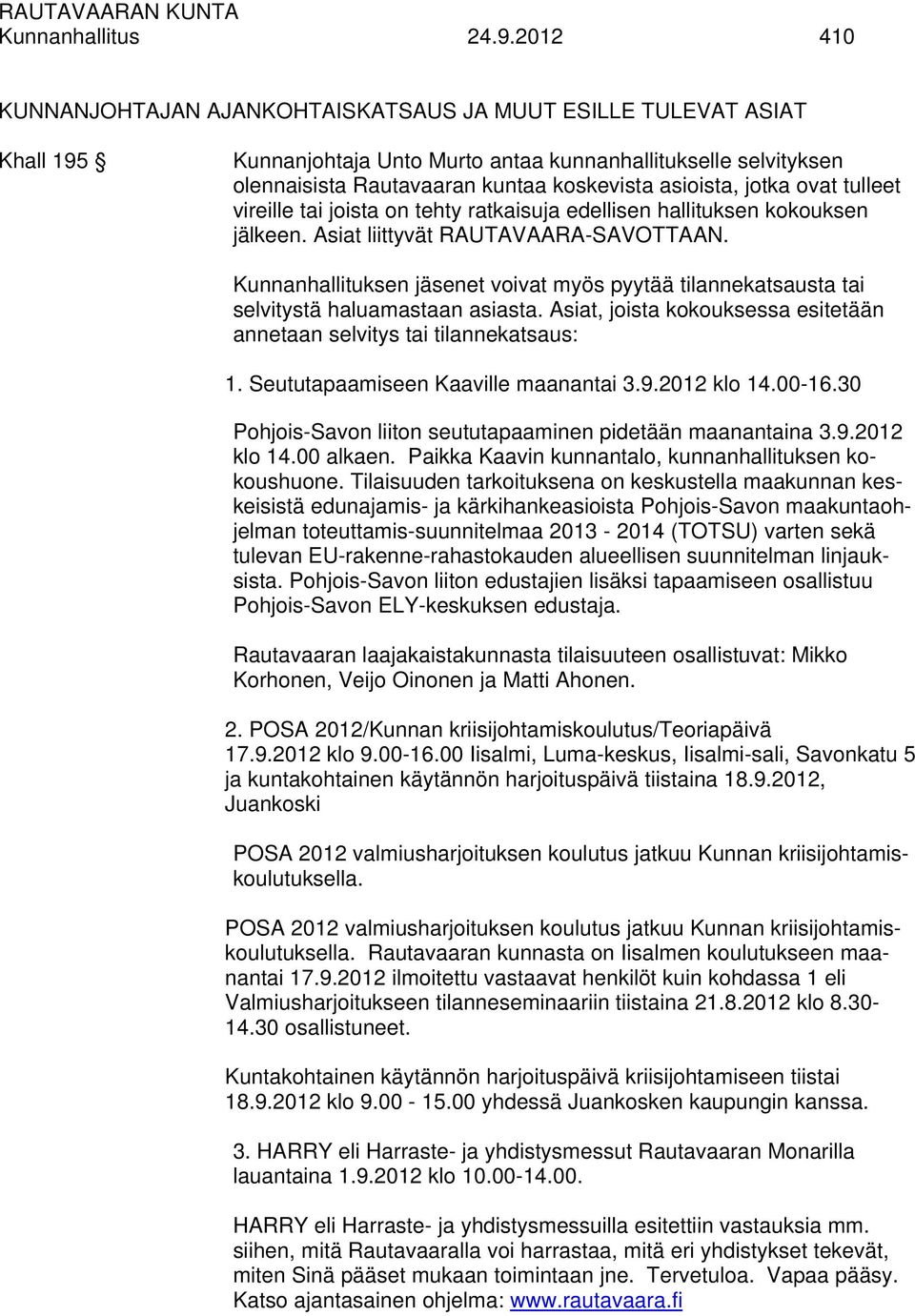 RAUTAVAARAN KUNTA
Kunnanhallitus 24.9.2012 410

KUNNANJOHTAJAN AJANKOHTAISKATSAUS JA MUUT ESILLE TULEVAT ASIAT

Khall 195 § Kunnanjohtaja Unto Murto antaa kunnanhallitukselle selvityksen olennaisista Rautavaaran kuntaa koskevista asioista, jotka ovat tulleet vireille tai joista on tehty ratkaisuja edellisen hallituksen kokouksen jälkeen. Asiat liittyvät RAUTAVAARA-SAVOTTAAN.

Kunnanhallituksen jäsenet voivat myös pyytää tilannekatsausta tai selvitystä haluamastaan asiasta. Asiat, joista kokouksessa esitetään annetaan selvitys tai tilannekatsaus:

1. Seututapaamiseen Kaaville maanantai 3.9.2012 klo 14.00-16.30

Pohjois-Savon liiton seututapaaminen pidetään maanantaina 3.9.2012 klo 14.00 alkaen. Paikka Kaavin kunnantalo, kunnanhallituksen kokoushuone. Tilaisuuden tarkoituksena on keskustella maakunnan keskeisistä edunajamis- ja kärkihankeasioista Pohjois-Savon maakuntaohjelman toteuttamis-suunnitelmaa 2013 - 2014 (TOTSU) varten sekä tulevan EU-rakenne-rahastokauden alueellisen suunnitelman linjauksista. Pohjois-Savon liiton edustajien lisäksi tapaamiseen osallistuu Pohjois-Savon ELY-keskuksen edustaja.

Rautavaaran laajakaistakunnasta tilaisuuteen osallistuvat: Mikko Korhonen, Veijo Oinonen ja Matti Ahonen.

2. POSA 2012/Kunnan kriisijohtamiskoulutus/Teoriapäivä 17.9.2012 klo 9.00-16.00 Iisalmi, Luma-keskus, Iisalmi-sali, Savonkatu 5 ja kuntakohtainen käytännön harjoituspäivä tiistaina 18.9.2012, Juankoski

POSA 2012 valmiusharjoituksen koulutus jatkuu Kunnan kriisijohtamiskoulutuksella.

POSA 2012 valmiusharjoituksen koulutus jatkuu Kunnan kriisijohtamiskoulutuksella. Rautavaaran kunnasta on Iisalmen koulutukseen maanantai 17.9.2012 ilmoitettu vastaavat henkilöt kuin kohdassa 1 eli Valmiusharjoitukseen tilanneseminaariin tiistaina 21.8.2012 klo 8.30-14.30 osallistuneet.

Kuntakohtainen käytännön harjoituspäivä kriisijohtamiseen tiistai 18.9.2012 klo 9.00 - 15.00 yhdessä Juankosken kaupungin kanssa.

3. HARRY eli Harraste- ja yhdistysmessut Rautavaaran Monarilla lauantaina 1.9.2012 klo 10.00-14.00.

HARRY eli Harraste- ja yhdistysmessuilla esitettiin vastauksia mm. siihen, mitä Rautavaaralla voi harrastaa, mitä eri yhdistykset tekevät, miten Sinä pääset mukaan toimintaan jne. Tervetuloa. Vapaa pääsy. Katso ajantasainen ohjelma: www.rautavaara.fi